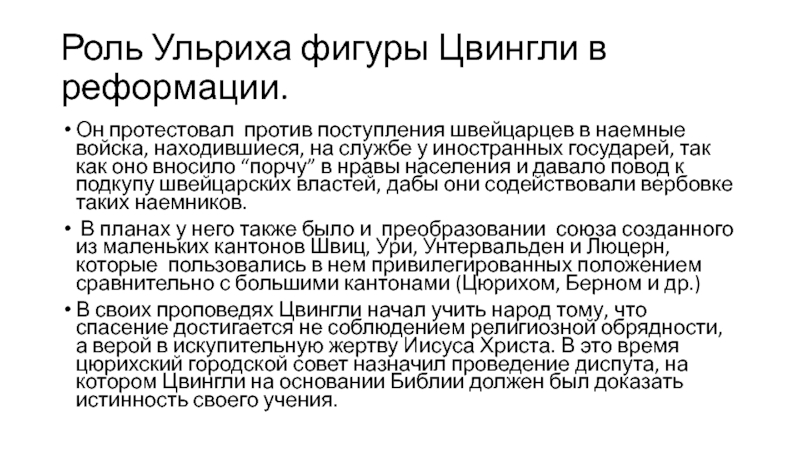 Роль Ульриха фигуры Цвингли в реформации.

• Он протестовал против поступления швейцарцев в наемные войска, находившиеся, на службе у иностранных государей, так как оно вносило “порчу” в нравы населения и давало повод к подкупу швейцарских властей, дабы они содействовали вербовке таких наемников.

• В планах у него также было и преобразовании союза созданного из маленьких кантонов Швиц, Ури, Унтервальден и Люцерн, которые пользовались в нем привилегированных положением сравнительно с большими кантонами (Цюрихом, Берном и др.)

• В своих проповедях Цвингли начал учить народ тому, что спасение достигается не соблюдением религиозной обрядности, а верой в искупительную жертву Иисуса Христа. В это время цюрихский городской совет назначил проведение диспута, на котором Цвингли на основании Библии должен был доказать истинность своего учения.